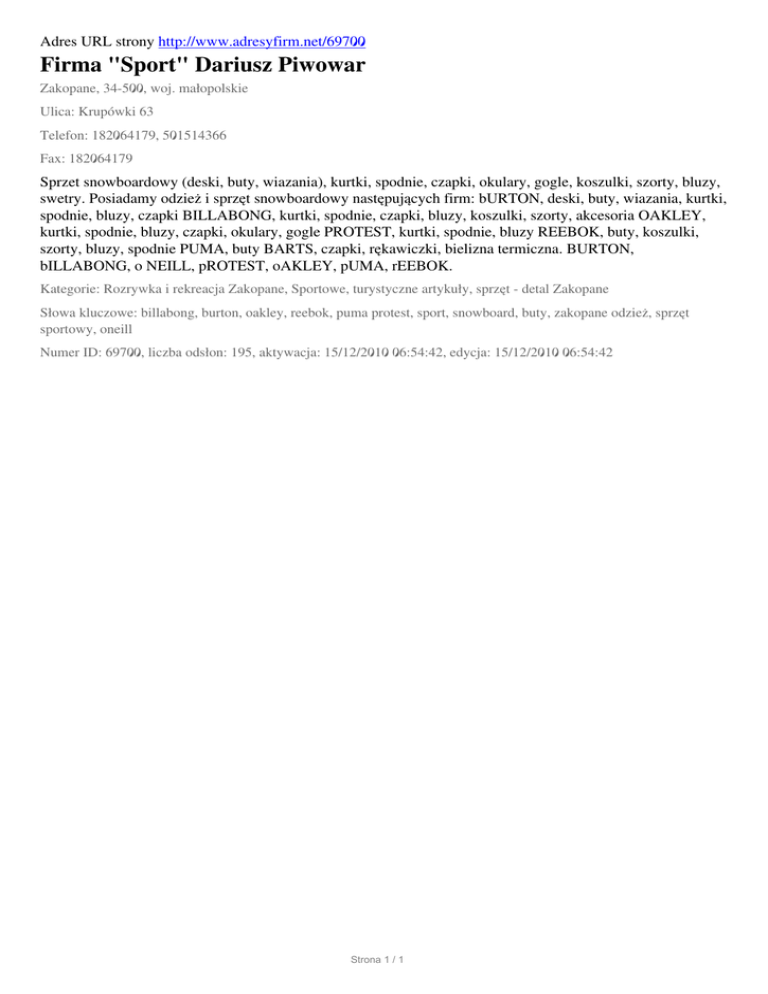 Adres URL strony http://www.adresyfirm.net/69700

Firma "Sport" Dariusz Piwowar

Zakopane, 34-500, woj. małopolskie

Ulica: Krupówki 63

Telefon: 182064179, 501514366

Fax: 182064179

Sprzet snowboardowy (deski, buty, wiazania), kurtki, spodnie, czapki, okulary, gogle, koszulki, szorty, bluzy, swetry. Posiadamy odzież i sprzęt snowboardowy następujących firm: bURTON, deski, buty, wiazania, kurtki, spodnie, bluzy, czapki BILLABONG, kurtki, spodnie, czapki, bluzy, koszulki, szorty, akcesoria OAKLEY, kurtki, spodnie, bluzy, czapki, okulary, gogle PROTEST, kurtki, spodnie, bluzy REEBOK, buty, koszulki, szorty, bluzy, spodnie PUMA, buty BARTS, czapki, rękawiczki, bielizna termiczna. BURTON, bILLABONG, o NEILL, pROTEST, oAKLEY, pUMA, rEEBOK.

Kategorie: Rozrywka i rekreacja Zakopane, Sportowe, turystyczne artykuły, sprzęt - detal Zakopane

Słowa kluczowe: billabong, burton, oakley, reebok, puma protest, sport, snowboard, buty, zakopane odzież, sprzęt sportowy, oneill

Numer ID: 69700, liczba odsłon: 195, aktywacja: 15/12/2010 06:54:42, edycja: 15/12/2010 06:54:42

Strona 1 / 1